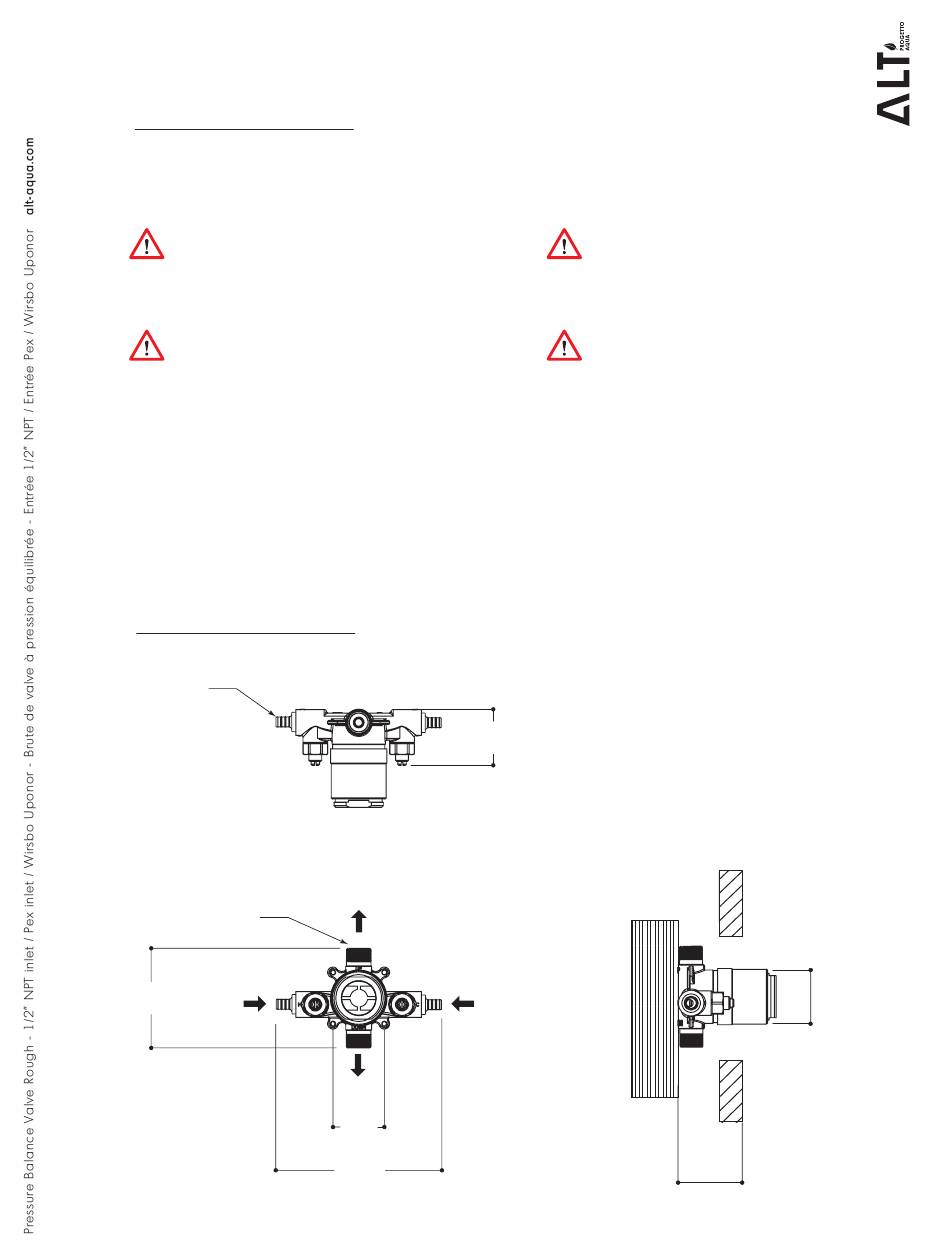 Pressure Balance Valve Rough - 1/2" NPT inlet / Pex inlet / Wirsbo Uponor - Brute de valve à pression équilibrée - Entrée 1/2" NPT / Entrée Pex / Wirsbo Uponor alt-aqua.com

ALT PROGETTO AQUA